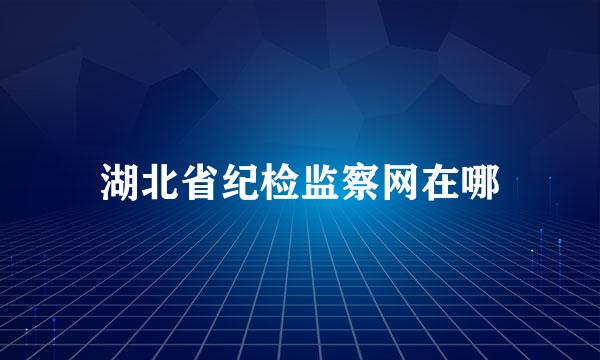 湖北省纪检监察网在哪